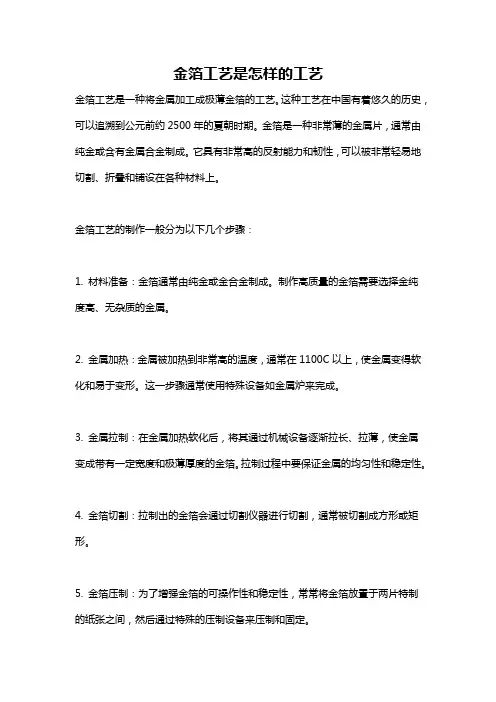 金箔工艺是怎样的工艺

金箔工艺是一种将金属加工成极薄金箔的工艺。这种工艺在中国有着悠久的历史，可以追溯到公元前约 2500 年的夏朝时期。金箔是一种非常薄的金属片，通常由纯金或含有金属合金制成。它具有非常高的反射能力和韧性，可以被非常轻易地切割、折叠和铺设在各种材料上。

金箔工艺的制作一般分为以下几个步骤：

1. 材料准备：金箔通常由纯金或金合金制成。制作高质量的金箔需要选择金纯度高、无杂质的金属。

2. 金属加热：金属被加热到非常高的温度，通常在 1100C 以上，使金属变得软化和易于变形。这一步骤通常使用特殊设备如金属炉来完成。

3. 金属拉制：在金属加热软化后，将其通过机械设备逐渐拉长、拉薄，使金属变成带有一定宽度和极薄厚度的金箔。拉制过程中要保证金属的均匀性和稳定性。

4. 金箔切割：拉制出的金箔会通过切割仪器进行切割，通常被切割成方形或矩形。

5. 金箔压制：为了增强金箔的可操作性和稳定性，常常将金箔放置于两片特制的纸张之间，然后通过特殊的压制设备来压制和固定。